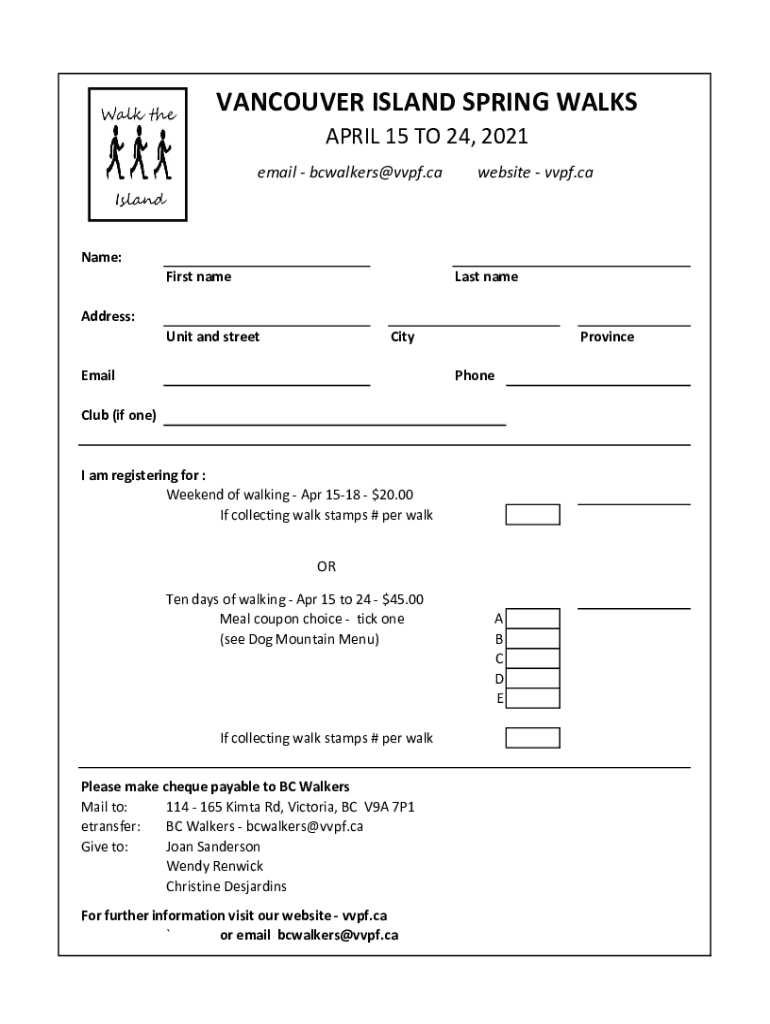 Walk the
Island

VANCOUVER ISLAND SPRING WALKS
APRIL 15 TO 24, 2021
email - bcwalkers@vvpf.ca website - vvpf.ca

Name:
First name
Last name

Address:
Unit and street
City
Province

Email
Phone

Club (if one)

I am registering for :
Weekend of walking - Apr 15-18 - $20.00
If collecting walk stamps # per walk

OR

Ten days of walking - Apr 15 to 24 - $45.00
Meal coupon choice - tick one
(see Dog Mountain Menu)
A
B
C
D
E

If collecting walk stamps # per walk

Please make cheque payable to BC Walkers
Mail to: 114 - 165 Kimta Rd, Victoria, BC V9A 7P1
etransfer: BC Walkers - bcwalkers@vvpf.ca
Give to: Joan Sanderson
Wendy Renwick
Christine Desjardins

For further information visit our website - vvpf.ca
` or email bcwalkers@vvpf.ca